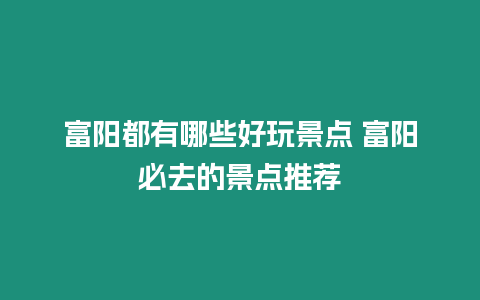 富阳都有哪些好玩景点 富阳必去的景点推荐